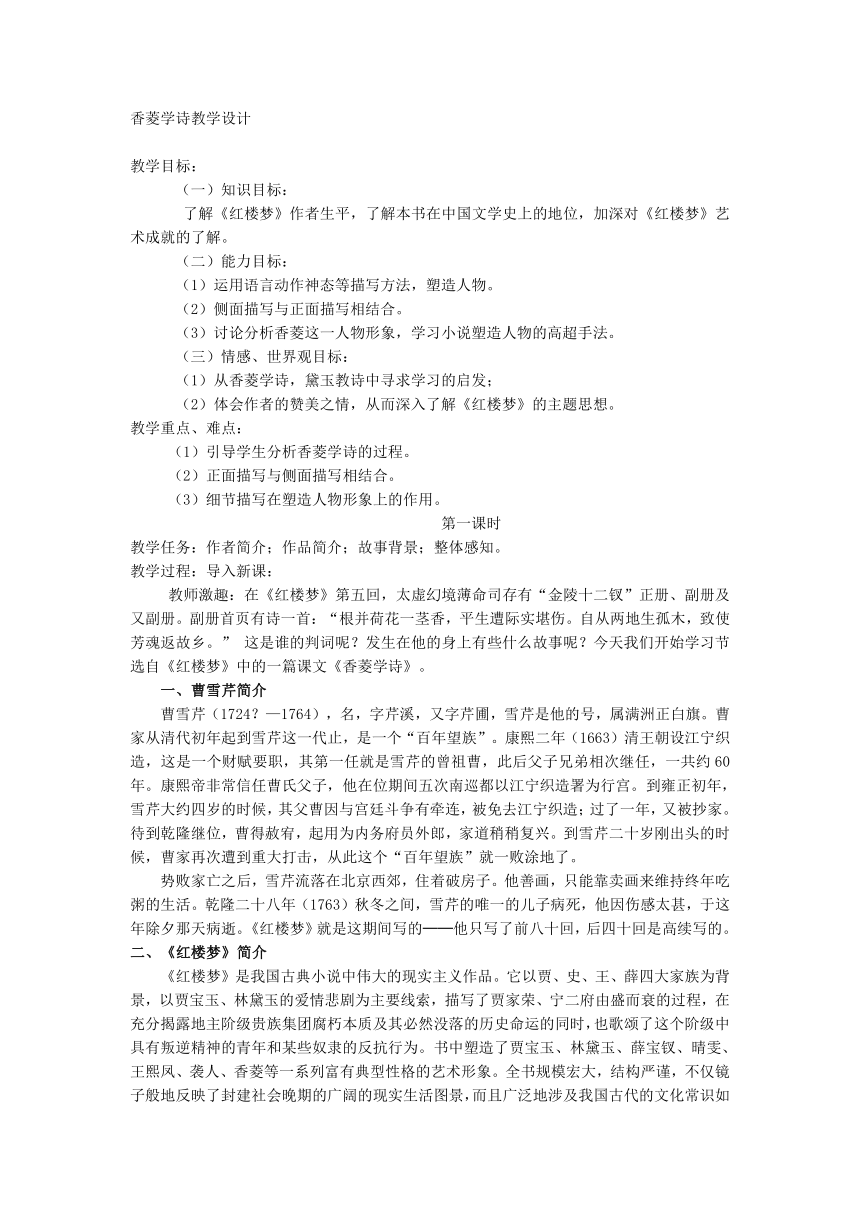 香菱学诗教学设计

教学目标：

（一）知识目标：

了解《红楼梦》作者生平，了解本书在中国文学史上的地位，加深对《红楼梦》艺术成就的了解。

（二）能力目标：

（1）运用语言动作神态等描写方法，塑造人物。

（2）侧面描写与正面描写相结合。

（3）讨论分析香菱这一人物形象，学习小说塑造人物的高超手法。

（三）情感、世界观目标：

（1）从香菱学诗，黛玉教诗中寻求学习的启发；

（2）体会作者的赞美之情，从而深入了解《红楼梦》的主题思想。

教学重点、难点：

（1）引导学生分析香菱学诗的过程。

（2）正面描写与侧面描写相结合。

（3）细节描写在塑造人物形象上的作用。

第一课时

教学任务：作者简介；作品简介；故事背景；整体感知。

教学过程：导入新课：

教师激趣：在《红楼梦》第五回，太虚幻境薄命司存有“金陵十二钗”正册、副册及又副册。副册首页有诗一首：“根并荷花一茎香，平生遭际实堪伤。自从两地生孤木，致使芳魂返故乡。” 这是谁的判词呢？发生在他的身上有些什么故事呢？今天我们开始学习节选自《红楼梦》中的一篇课文《香菱学诗》。

一、曹雪芹简介

曹雪芹（1724？—1764），名，字芹溪，又字芹圃，雪芹是他的号，属满洲正白旗。曹家从清代初年起到雪芹这一代止，是一个“百年望族”。康熙二年（1663）清王朝设江宁织造，这是一个财赋要职，其第一任就是雪芹的曾祖曹，此后父子兄弟相次继任，一共约60年。康熙帝非常信任曹氏父子，他在位期间五次南巡都以江宁织造署为行宫。到雍正初年，雪芹大约四岁的时候，其父曹因与宫廷斗争有牵连，被免去江宁织造；过了一年，又被抄家。待到乾隆继位，曹得赦宥，起用为内务府员外郎，家道稍稍复兴。到雪芹二十岁刚出头的时候，曹家再次遭到重大打击，从此这个“百年望族”就一败涂地了。

势败家亡之后，雪芹流落在北京西郊，住着破房子。他善画，只能靠卖画来维持终年吃粥的生活。乾隆二十八年（1763）秋冬之间，雪芹的唯一的儿子病死，他因伤感太甚，于这年除夕那天病逝。《红楼梦》就是这期间写的——他只写了前八十回，后四十回是高续写的。

二、《红楼梦》简介

《红楼梦》是我国古典小说中伟大的现实主义作品。它以贾、史、王、薛四大家族为背景，以贾宝玉、林黛玉的爱情悲剧为主要线索，描写了贾家荣、宁二府由盛而衰的过程，在充分揭露地主阶级贵族集团腐朽本质及其必然没落的历史命运的同时，也歌颂了这个阶级中具有叛逆精神的青年和某些奴隶的反抗行为。书中塑造了贾宝玉、林黛玉、薛宝钗、晴雯、王熙凤、袭人、香菱等一系列富有典型性格的艺术形象。全书规模宏大，结构严谨，不仅镜子般地反映了封建社会晚期的广阔的现实生活图景，而且广泛地涉及我国古代的文化常识如